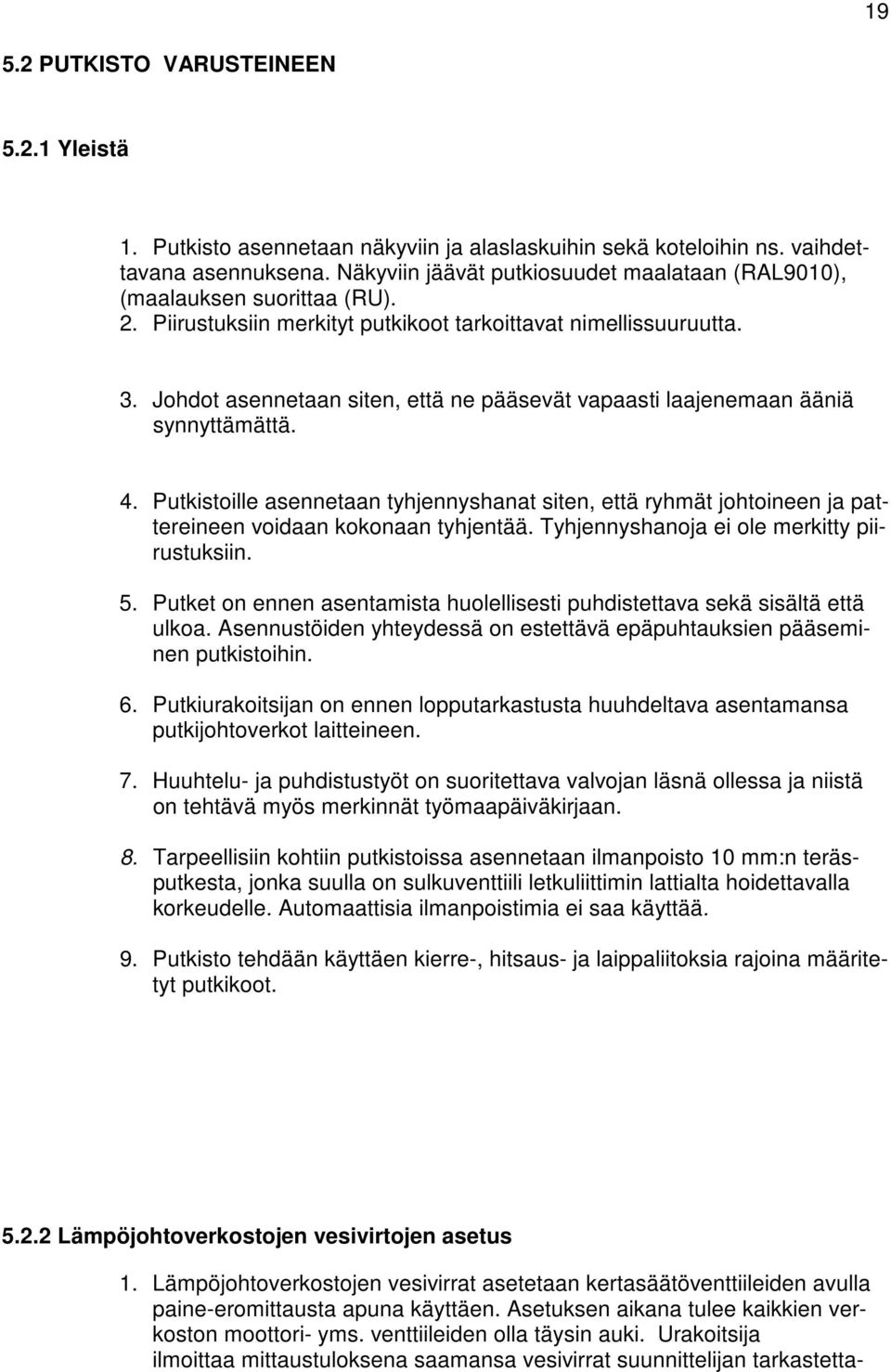 19

5.2 PUTKISTO VARUSTEINEEN

5.2.1 Yleistä

1. Putkisto asennetaan näkyviin ja alaslaskuihin sekä koteloihin ns. vaihdettavana asennuksena. Näkyviin jäävät putkiosuudet maalataan (RAL9010), (maalauksen suorittaa (RU).
2. Piirustuksiin merkityt putkikoot tarkoittavat nimellissuuruutta.

3. Johdot asennetaan siten, että ne pääsevät vapaasti laajenemaan ääniä synnyttämättä.

4. Putkistoille asennetaan tyhjennyshanat siten, että ryhmät johtoineen ja pattereineen voidaan kokonaan tyhjentää. Tyhjennyshanoja ei ole merkitty piirustuksiin.

5. Putket on ennen asentamista huolellisesti puhdistettava sekä sisältä että ulkoa. Asennustöiden yhteydessä on estettävä epäpuhtauksien pääseminen putkistoihin.

6. Putkiurakoitsijan on ennen lopputarkastusta huuhdeltava asentamansa putkijohtoverkot laitteineen.

7. Huuhtelu- ja puhdistustyöt on suoritettava valvojan läsnä ollessa ja niistä on tehtävä myös merkinnät työmaapäiväkirjaan.

8. Tarpeellisiin kohtiin putkistoissa asennetaan ilmanpoisto 10 mm:n teräsputkesta, jonka suulla on sulkuventtiili letkuliittimin lattialta hoidettavalla korkeudelle. Automaattisia ilmanpoistimia ei saa käyttää.

9. Putkisto tehdään käyttäen kierre-, hitsaus- ja laippaliitoksia rajoina määritetyt putkikoot.

5.2.2 Lämpöjohtoverkostojen vesivirtojen asetus

1. Lämpöjohtoverkostojen vesivirrat asetetaan kertasäätöventtiileiden avulla paine-eromittausta apuna käyttäen. Asetuksen aikana tulee kaikkien verkoston moottori- yms. venttiileiden olla täysin auki. Urakoitsija ilmoittaa mittaustuloksena saamansa vesivirrat suunnittelijan tarkastetta-